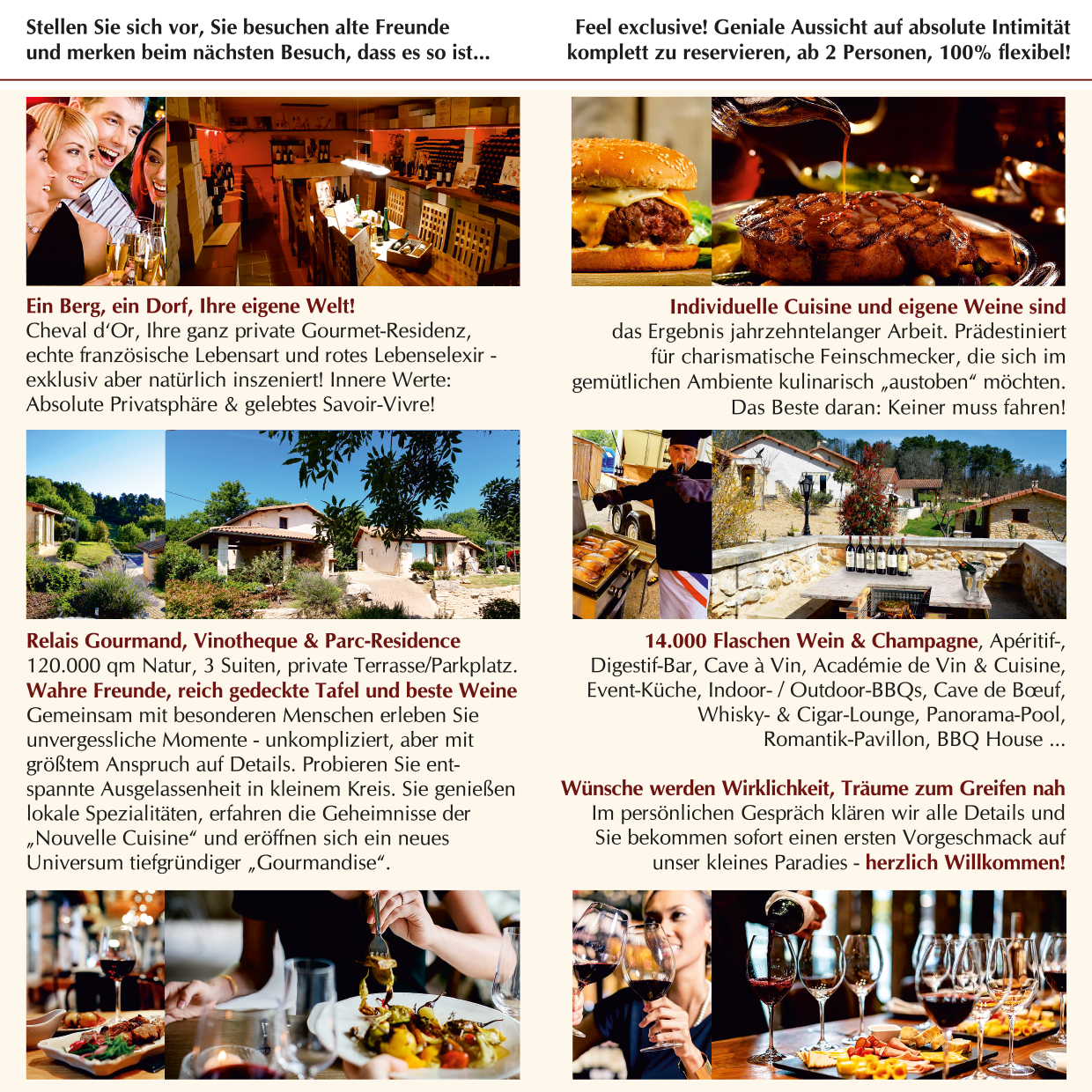 Stellen Sie sich vor, Sie besuchen alte Freunde und merken beim nächsten Besuch, dass es so ist...

Ein Berg, ein Dorf, Ihre eigene Welt!
Cheval d'Or, Ihre ganz private Gourmet-Residenz, echte französische Lebensart und rotes Lebenselexir - exklusiv aber natürlich inszeniert! Innere Werte: Absolute Privatsphäre & gelebtes Savoir-Vivre!

Relais Gourmand, Vinotheque & Parc-Residence
120.000 qm Natur, 3 Suiten, private Terrasse/Parkplatz.
Wahre Freunde, reich gedeckte Tafel und beste Weine
Gemeinsam mit besonderen Menschen erleben Sie unvergessliche Momente - unkompliziert, aber mit größtem Anspruch auf Details. Probieren Sie entspannte Ausgelassenheit in kleinem Kreis. Sie genießen lokale Spezialitäten, erfahren die Geheimnisse der „Nouvelle Cuisine“ und eröffnen sich ein neues Universum tiefgründiger „Gourmandise“.

Feel exclusive! Geniale Aussicht auf absolute Intimität komplett zu reservieren, ab 2 Personen, 100% flexibel!

Individuelle Cuisine und eigene Weine sind
das Ergebnis jahrzehntelanger Arbeit. Prädestiniert für charismatische Feinschmecker, die sich im gemütlichen Ambiente kulinarisch „austoben“ möchten. Das Beste daran: Keiner muss fahren!

14.000 Flaschen Wein & Champagne, Apéritif-, Digestif-Bar, Cave à Vin, Académie de Vin & Cuisine, Event-Küche, Indoor- / Outdoor-BBQs, Cave de Bœuf, Whisky- & Cigar-Lounge, Panorama-Pool, Romantik-Pavillon, BBQ House ...

Wünsche werden Wirklichkeit, Träume zum Greifen nah
Im persönlichen Gespräch klären wir alle Details und Sie bekommen sofort einen ersten Vorgeschmack auf unser kleines Paradies - herzlich Willkommen!